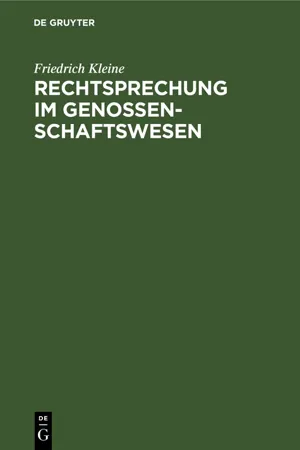 DE GRUYTER

Friedrich Kleine

RECHTSPRECHUNG IM GENOSSENSCHAFTSWESEN

DE G